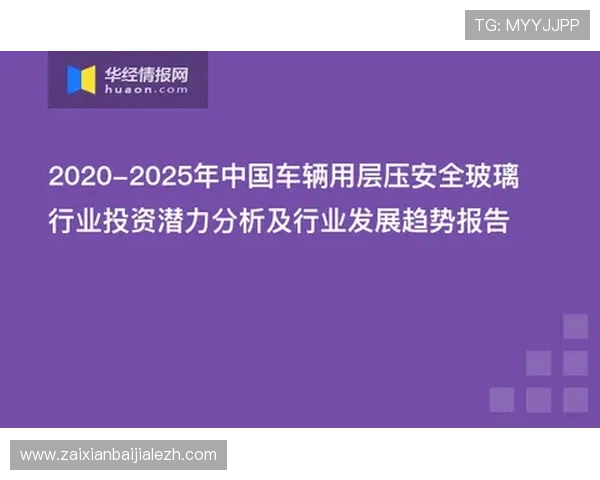 TG: MYYJJPP

华经情报网
huaon.com

2020-2025年中国车辆用层压安全玻璃行业投资潜力分析及行业发展趋势报告

www.zaixianbaijialezh.com